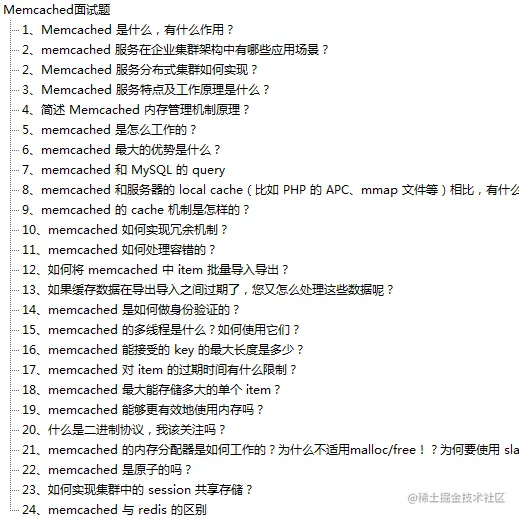 Memcached面试题
1、Memcached 是什么，有什么作用？
2、memcached 服务在企业集群架构中有哪些应用场景？
2、Memcached 服务分布式集群如何实现？
3、Memcached 服务特点及工作原理是什么？
4、简述 Memcached 内存管理机制原理？
5、memcached 是怎么工作的？
6、memcached 最大的优势是什么？
7、memcached 和 MySQL 的 query
8、memcached 和服务器的 local cache（比如 PHP 的 APC、mmap 文件等）相比，有什么
9、memcached 的 cache 机制是怎样的？
10、memcached 如何实现冗余机制？
11、memcached 如何处理容错的？
12、如何将 memcached 中 item 批量导入导出？
13、如果缓存数据在导出导入之间过期了，您又怎么处理这些数据呢？
14、memcached 是如何做身份验证的？
15、memcached 的多线程是什么？如何使用它们？
16、memcached 能接受的 key 的最大长度是多少？
17、memcached 对 item 的过期时间有什么限制？
18、memcached 最大能存储多大的单个 item？
19、memcached 能够更有效地使用内存吗？
20、什么是二进制协议，我该关注吗？
21、memcached 的内存分配器是如何工作的？为什么不适用malloc/free！？为何要使用 sla
22、memcached 是原子的吗？
23、如何实现集群中的 session 共享存储？
24、memcached 与 redis 的区别
@稀土掘金技术社区